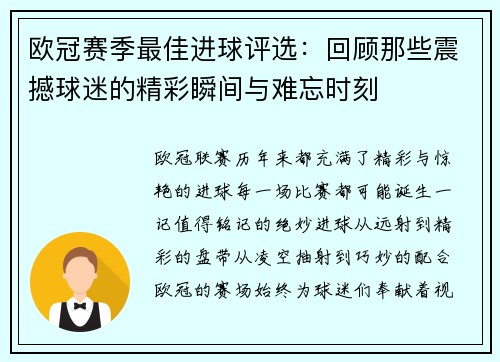 欧冠赛季最佳进球评选：回顾那些震撼球迷的精彩瞬间与难忘时刻

欧冠联赛历年来都充满了精彩与惊艳的进球每一场比赛都可能诞生一记值得铭记的绝妙进球从远射到精彩的盘带从凌空抽射到巧妙的配合欧冠的赛场始终为球迷们奉献着视